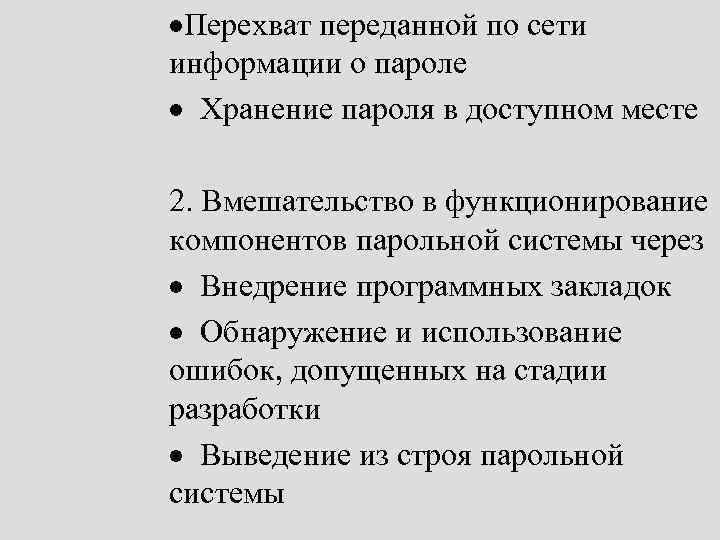 •Перехват переданной по сети информации о пароле

• Хранение пароля в доступном месте

2. Вмешательство в функционирование компонентов парольной системы через

• Внедрение программных закладок

• Обнаружение и использование ошибок, допущенных на стадии разработки

• Выведение из строя парольной системы